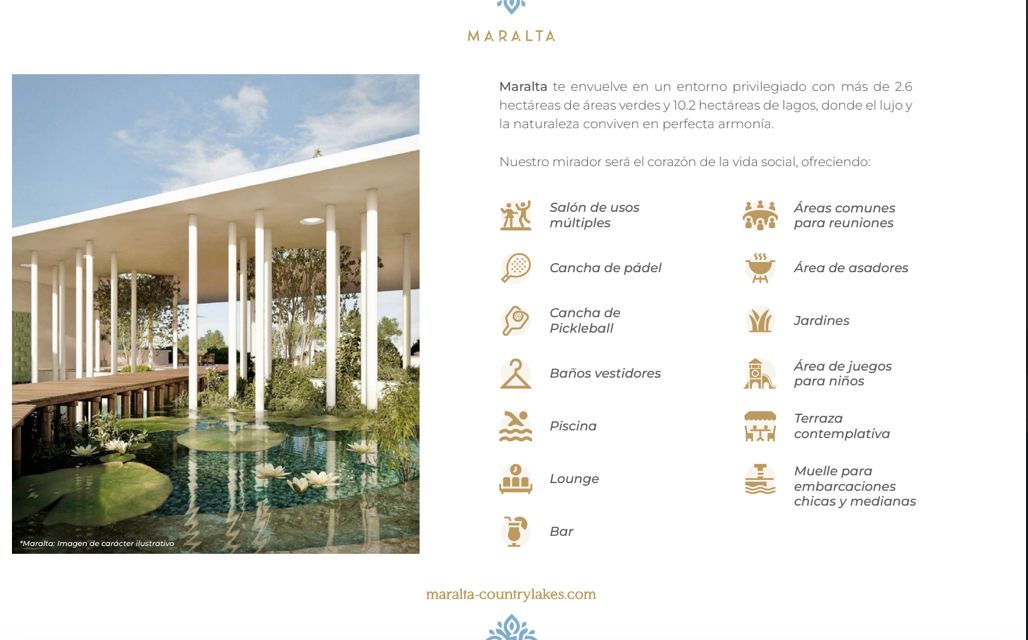 MARALTA

*Maralta: Imagen de carácter ilustrativo

Maralta te envuelve en un entorno privilegiado con más de 2.6 hectáreas de áreas verdes y 10.2 hectáreas de lagos, donde el lujo y la naturaleza conviven en perfecta armonía.

Nuestro mirador será el corazón de la vida social, ofreciendo:

Salón de usos múltiples

Cancha de pádel

Cancha de Pickleball

Baños vestidores

Piscina

Lounge

Bar

Áreas comunes para reuniones

Área de asadores

Jardines

Área de juegos para niños

Terraza contemplativa

Muelle para embarcaciones chicas y medianas

maralta-countrylakes.com